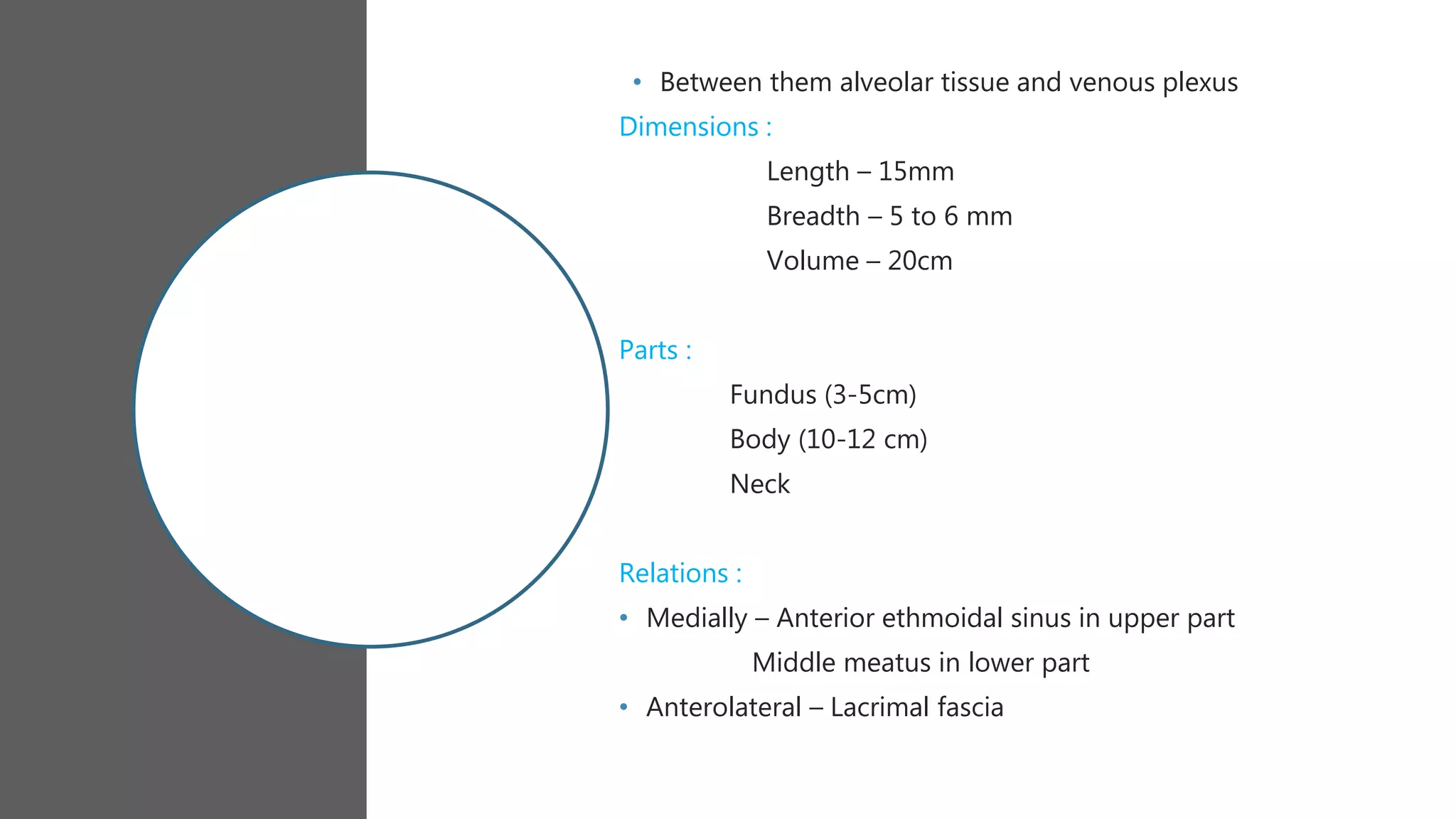 • Between them alveolar tissue and venous plexus

Dimensions :

Length – 15mm

Breadth – 5 to 6 mm

Volume – 20cm

Parts :

Fundus (3-5cm)

Body (10-12 cm)

Neck

Relations :

• Medially – Anterior ethmoidal sinus in upper part
Middle meatus in lower part

• Anterolateral – Lacrimal fascia